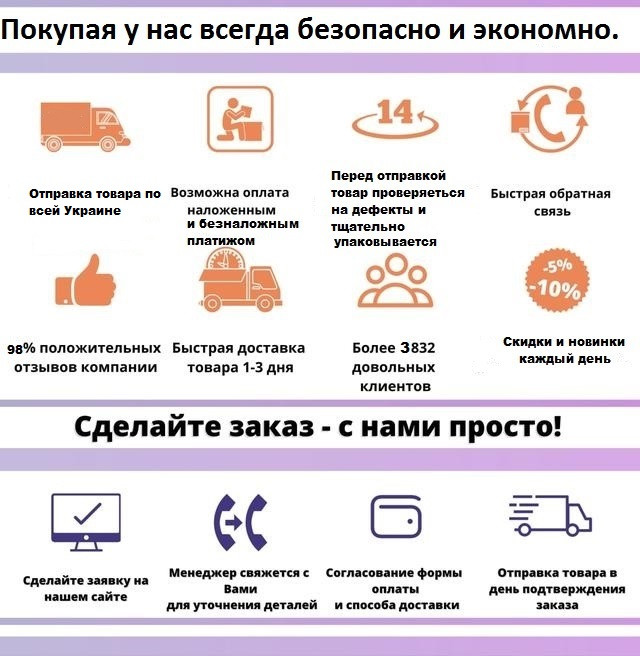 Покупая у нас всегда безопасно и экономно.

14

Отправка товара по всей Украине

Возможна оплата наложенным и безналожным платижом

Перед отправкой товар проверяеться на дефекты и тщательно упаковывается

Быстрая обратная связь

-5%
-10%

98% положительных отзывов компании

Быстрая доставка товара 1-3 дня

Более 3832 довольных клиентов

Скидки и новинки каждый день

Сделайте заказ - с нами просто!

Сделайте заявку на нашем сайте

Менеджер свяжется с Вами для уточнения деталей

Согласование формы оплаты и способа доставки

Отправка товара в день подтверждения заказа